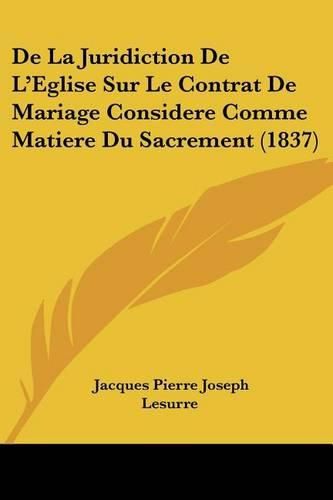 De La Juridiction De L'Eglise Sur Le Contrat De Mariage Considere Comme Matiere Du Sacrement (1837)

Jacques Pierre Joseph Lesurre